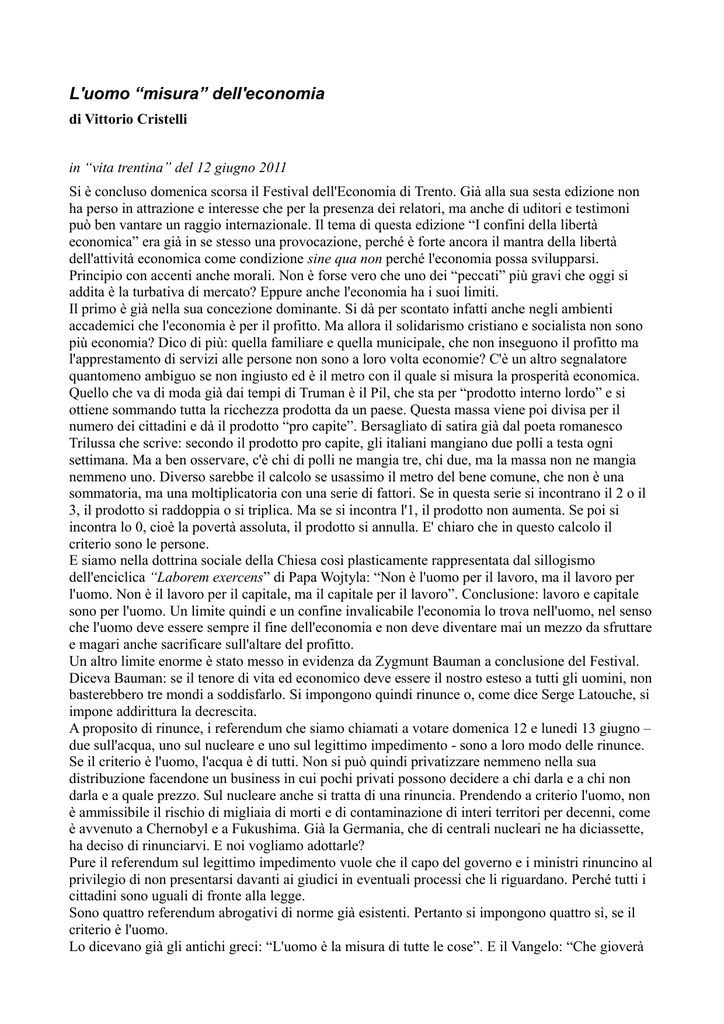 L'uomo "misura" dell'economia
di Vittorio Cristelli

in "vita trentina" del 12 giugno 2011

Si è concluso domenica scorsa il Festival dell'Economia di Trento. Già alla sua sesta edizione non ha perso in attrazione e interesse che per la presenza dei relatori, ma anche di uditori e testimoni può ben vantare un raggio internazionale. Il tema di questa edizione "I confini della libertà economica" era già in se stesso una provocazione, perché è forte ancora il mantra della libertà dell'attività economica come condizione sine qua non perché l'economia possa svilupparsi. Principio con accenti anche morali. Non è forse vero che uno dei "peccati" più gravi che oggi si addita è la turbativa di mercato? Eppure anche l'economia ha i suoi limiti.

Il primo è già nella sua concezione dominante. Si dà per scontato infatti anche negli ambienti accademici che l'economia è per il profitto. Ma allora il solidarismo cristiano e socialista non sono più economia? Dico di più: quella familiare e quella municipale, che non inseguono il profitto ma l'apprestamento di servizi alle persone non sono a loro volta economie? C'è un altro segnalatore quantomeno ambiguo se non ingiusto ed è il metro con il quale si misura la prosperità economica. Quello che va di moda già dai tempi di Truman è il Pil, che sta per "prodotto interno lordo" e si ottiene sommando tutta la ricchezza prodotta da un paese. Questa massa viene poi divisa per il numero dei cittadini e dà il prodotto "pro capite". Bersagliato di satira già dal poeta romanesco Trilussa che scrive: secondo il prodotto pro capite, gli italiani mangiano due polli a testa ogni settimana. Ma a ben osservare, c'è chi di polli ne mangia tre, chi due, ma la massa non ne mangia nemmeno uno. Diverso sarebbe il calcolo se usassimo il metro del bene comune, che non è una sommatoria, ma una moltiplicatoria con una serie di fattori. Se in questa serie si incontrano il 2 o il 3, il prodotto si raddoppia o si triplica. Ma se si incontra l'1, il prodotto non aumenta. Se poi si incontra lo 0, cioè la povertà assoluta, il prodotto si annulla. E' chiaro che in questo calcolo il criterio sono le persone.

E siamo nella dottrina sociale della Chiesa così plasticamente rappresentata dal sillogismo dell'enciclica "Laborem exercens" di Papa Wojtyla: "Non è l'uomo per il lavoro, ma il lavoro per l'uomo. Non è il lavoro per il capitale, ma il capitale per il lavoro". Conclusione: lavoro e capitale sono per l'uomo. Un limite quindi e un confine invalicabile l'economia lo trova nell'uomo, nel senso che l'uomo deve essere sempre il fine dell'economia e non deve diventare mai un mezzo da sfruttare e magari anche sacrificare sull'altare del profitto.

Un altro limite enorme è stato messo in evidenza da Zygmunt Bauman a conclusione del Festival. Diceva Bauman: se il tenore di vita ed economico deve essere il nostro esteso a tutti gli uomini, non basterebbero tre mondi a soddisfarlo. Si impongono quindi rinunce o, come dice Serge Latouche, si impone addirittura la decrescita.

A proposito di rinunce, i referendum che siamo chiamati a votare domenica 12 e lunedì 13 giugno – due sull'acqua, uno sul nucleare e uno sul legittimo impedimento - sono a loro modo delle rinunce. Se il criterio è l'uomo, l'acqua è di tutti. Non si può quindi privatizzare nemmeno nella sua distribuzione facendone un business in cui pochi privati possono decidere a chi darla e a chi non darla e a quale prezzo. Sul nucleare anche si tratta di una rinuncia. Prendendo a criterio l'uomo, non è ammissibile il rischio di migliaia di morti e di contaminazione di interi territori per decenni, come è avvenuto a Chernobyl e a Fukushima. Già la Germania, che di centrali nucleari ne ha diciassette, ha deciso di rinunciarvi. E noi vogliamo adottarle?

Pure il referendum sul legittimo impedimento vuole che il capo del governo e i ministri rinuncino al privilegio di non presentarsi davanti ai giudici in eventuali processi che li riguardano. Perché tutti i cittadini sono uguali di fronte alla legge.

Sono quattro referendum abrogativi di norme già esistenti. Pertanto si impongono quattro sì, se il criterio è l'uomo.

Lo dicevano già gli antichi greci: "L'uomo è la misura di tutte le cose". E il Vangelo: "Che gioverà